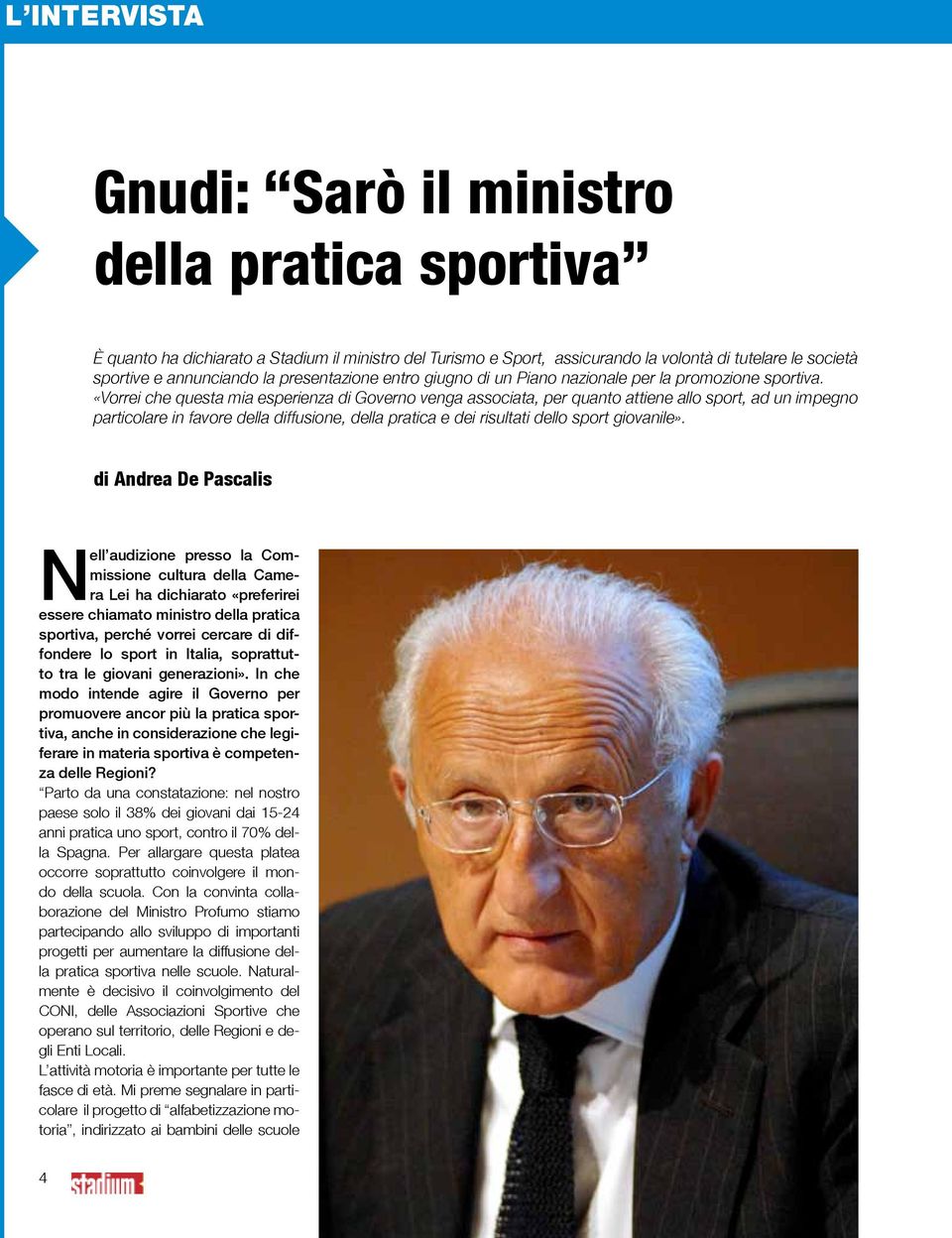 L'INTERVISTA

Gnudi: "Sarò il ministro della pratica sportiva"

È quanto ha dichiarato a Stadium il ministro del Turismo e Sport, assicurando la volontà di tutelare le società sportive e annunciando la presentazione entro giugno di un Piano nazionale per la promozione sportiva. «Vorrei che questa mia esperienza di Governo venga associata, per quanto attiene allo sport, ad un impegno particolare in favore della diffusione, della pratica e dei risultati dello sport giovanile».

di Andrea De Pascalis

Nell'audizione presso la Commissione cultura della Camera Lei ha dichiarato «preferirei essere chiamato ministro della pratica sportiva, perché vorrei cercare di diffondere lo sport in Italia, soprattutto tra le giovani generazioni». In che modo intende agire il Governo per promuovere ancor più la pratica sportiva, anche in considerazione che legiferare in materia sportiva è competenza delle Regioni?
"Parto da una constatazione: nel nostro paese solo il 38% dei giovani dai 15-24 anni pratica uno sport, contro il 70% della Spagna. Per allargare questa platea occorre soprattutto coinvolgere il mondo della scuola. Con la convinta collaborazione del Ministro Profumo stiamo partecipando allo sviluppo di importanti progetti per aumentare la diffusione della pratica sportiva nelle scuole. Naturalmente è decisivo il coinvolgimento del CONI, delle Associazioni Sportive che operano sul territorio, delle Regioni e degli Enti Locali.
L'attività motoria è importante per tutte le fasce di età. Mi preme segnalare in particolare il progetto di "alfabetizzazione motoria", indirizzato ai bambini delle scuole

4 stadium